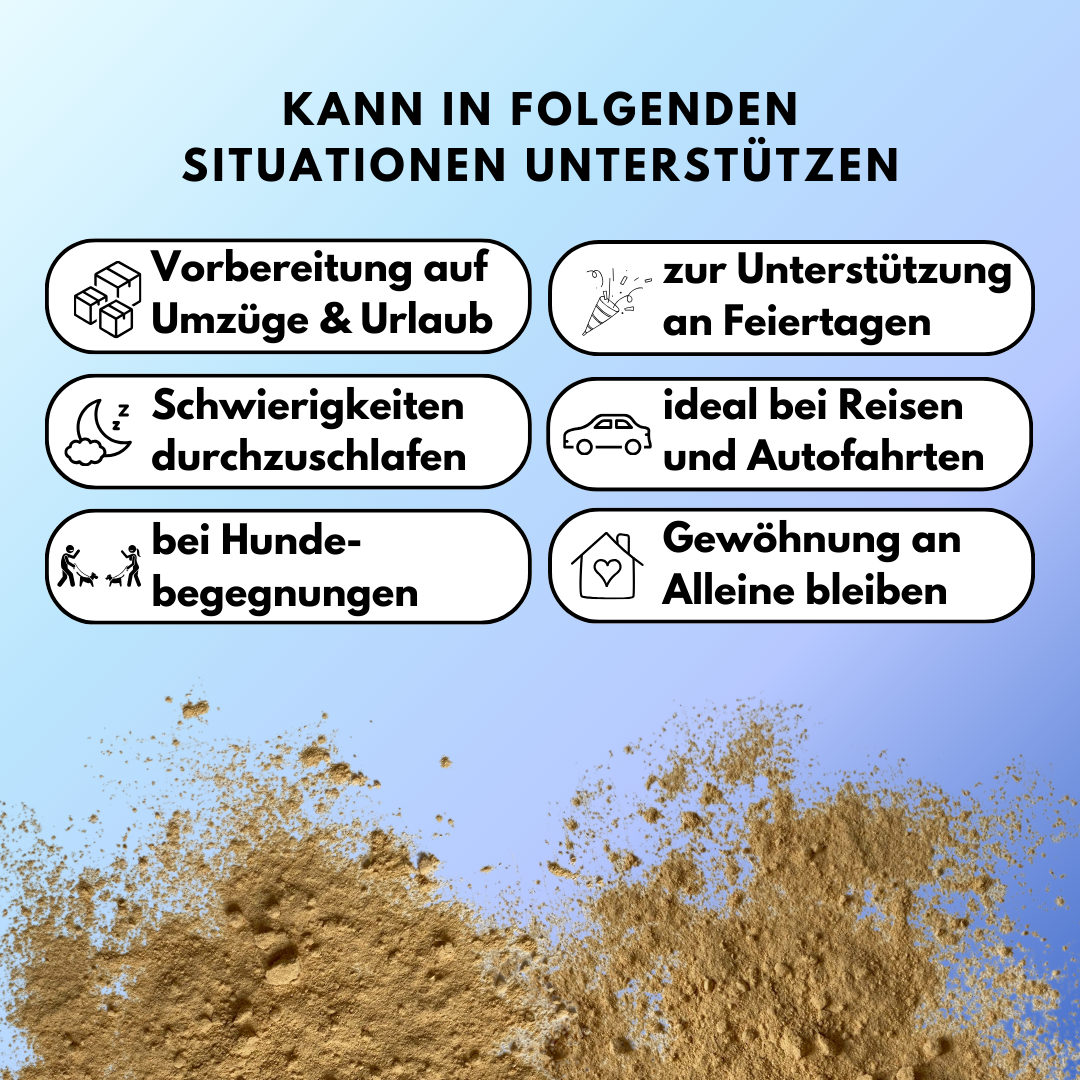 KANN IN FOLGENDEN SITUATIONEN UNTERSTÜTZEN

Vorbereitung auf Umzüge & Urlaub

Schwierigkeiten durchzuschlafen

bei Hundebegegnungen

zur Unterstützung an Feiertagen

ideal bei Reisen und Autofahrten

Gewöhnung an Alleine bleiben